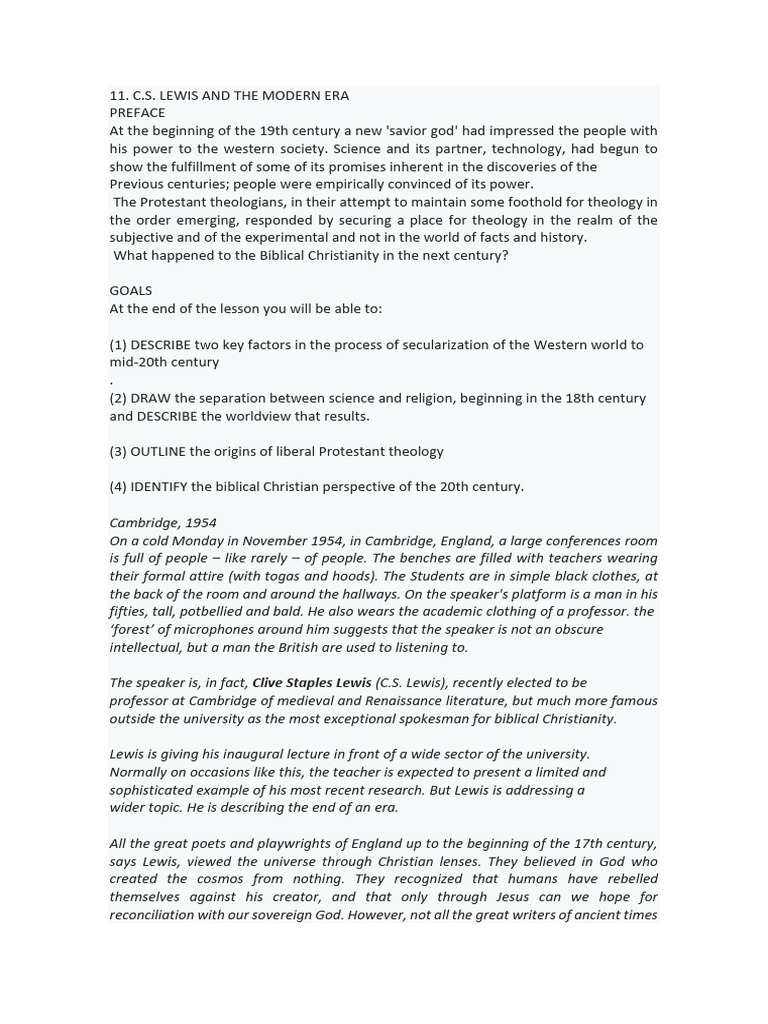 11. C.S. LEWIS AND THE MODERN ERA
PREFACE
At the beginning of the 19th century a new 'savior god' had impressed the people with his power to the western society. Science and its partner, technology, had begun to show the fulfillment of some of its promises inherent in the discoveries of the Previous centuries; people were empirically convinced of its power.
The Protestant theologians, in their attempt to maintain some foothold for theology in the order emerging, responded by securing a place for theology in the realm of the subjective and of the experimental and not in the world of facts and history.
What happened to the Biblical Christianity in the next century?

GOALS
At the end of the lesson you will be able to:

(1) DESCRIBE two key factors in the process of secularization of the Western world to mid-20th century
.
(2) DRAW the separation between science and religion, beginning in the 18th century and DESCRIBE the worldview that results.

(3) OUTLINE the origins of liberal Protestant theology

(4) IDENTIFY the biblical Christian perspective of the 20th century.

Cambridge, 1954
On a cold Monday in November 1954, in Cambridge, England, a large conferences room is full of people – like rarely – of people. The benches are filled with teachers wearing their formal attire (with togas and hoods). The Students are in simple black clothes, at the back of the room and around the hallways. On the speaker's platform is a man in his fifties, tall, potbellied and bald. He also wears the academic clothing of a professor. the 'forest' of microphones around him suggests that the speaker is not an obscure intellectual, but a man the British are used to listening to.

The speaker is, in fact, Clive Staples Lewis (C.S. Lewis), recently elected to be professor at Cambridge of medieval and Renaissance literature, but much more famous outside the university as the most exceptional spokesman for biblical Christianity.

Lewis is giving his inaugural lecture in front of a wide sector of the university. Normally on occasions like this, the teacher is expected to present a limited and sophisticated example of his most recent research. But Lewis is addressing a wider topic. He is describing the end of an era.

All the great poets and playwrights of England up to the beginning of the 17th century, says Lewis, viewed the universe through Christian lenses. They believed in God who created the cosmos from nothing. They recognized that humans have rebelled themselves against his creator, and that only through Jesus can we hope for reconciliation with our sovereign God. However, not all the great writers of ancient times